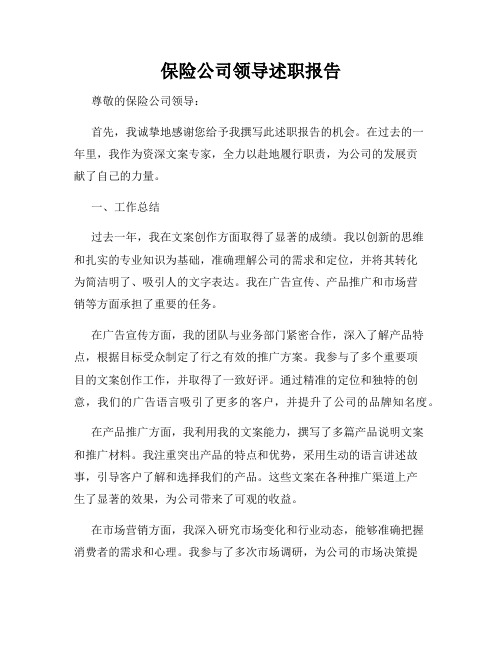 保险公司领导述职报告

尊敬的保险公司领导：

首先，我诚挚地感谢您给予我撰写此述职报告的机会。在过去的一年里，我作为资深文案专家，全力以赴地履行职责，为公司的发展贡献了自己的力量。

一、工作总结

过去一年，我在文案创作方面取得了显著的成绩。我以创新的思维和扎实的专业知识为基础，准确理解公司的需求和定位，并将其转化为简洁明了、吸引人的文字表达。我在广告宣传、产品推广和市场营销等方面承担了重要的任务。

在广告宣传方面，我的团队与业务部门紧密合作，深入了解产品特点，根据目标受众制定了行之有效的推广方案。我参与了多个重要项目的文案创作工作，并取得了一致好评。通过精准的定位和独特的创意，我们的广告语言吸引了更多的客户，并提升了公司的品牌知名度。

在产品推广方面，我利用我的文案能力，撰写了多篇产品说明文案和推广材料。我注重突出产品的特点和优势，采用生动的语言讲述故事，引导客户了解和选择我们的产品。这些文案在各种推广渠道上产生了显著的效果，为公司带来了可观的收益。

在市场营销方面，我深入研究市场变化和行业动态，能够准确把握消费者的需求和心理。我参与了多次市场调研，为公司的市场决策提